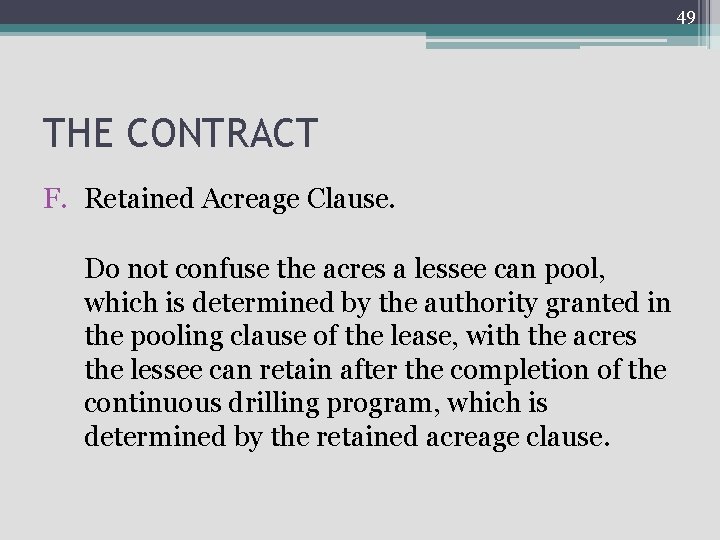 49

THE CONTRACT

F. Retained Acreage Clause.

Do not confuse the acres a lessee can pool, which is determined by the authority granted in the pooling clause of the lease, with the acres the lessee can retain after the completion of the continuous drilling program, which is determined by the retained acreage clause.